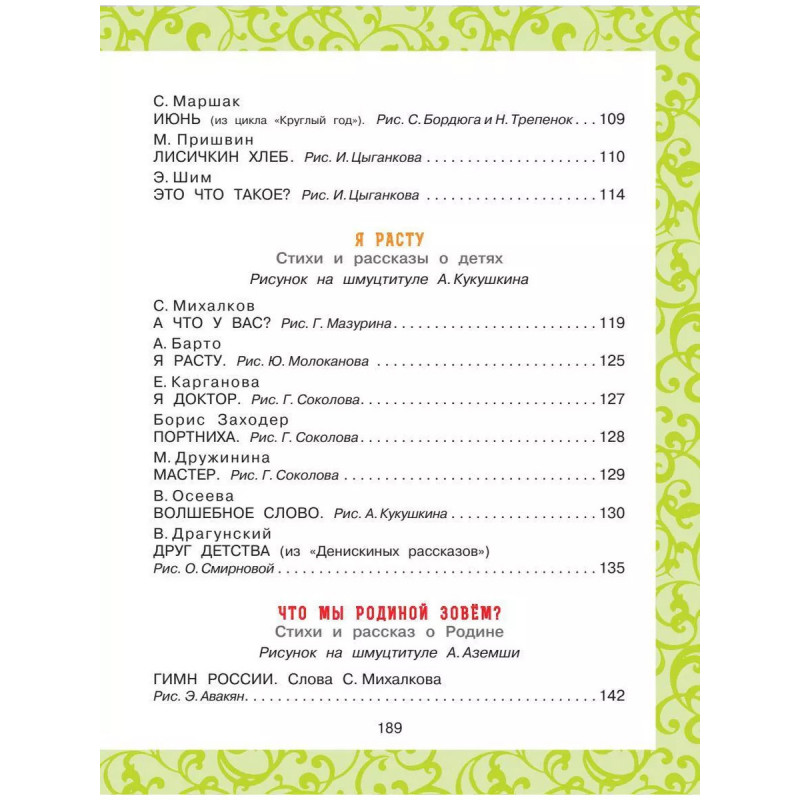 С. Маршак
ИЮНЬ (из цикла «Круглый год»). Рис. С. Бордюга и Н. Трепенок 109

М. Пришвин
ЛИСИЧКИН ХЛЕБ. Рис. И. Цыганкова 110

Э. Шим
ЭТО ЧТО ТАКОЕ? Рис. И. Цыганкова 114

Я РАСТУ
Стихи и рассказы о детях
Рисунок на шмуцтитуле А. Кукушкина

С. Михалков
А ЧТО У ВАС? Рис. Г. Мазурина 119

А. Барто
Я РАСТУ. Рис. Ю. Молоканова 125

Е. Карганова
Я ДОКТОР. Рис. Г. Соколова 127

Борис Заходер
ПОРТНИХА. Рис. Г. Соколова 128

М. Дружинина
МАСТЕР. Рис. Г. Соколова 129

В. Осеева
ВОЛШЕБНОЕ СЛОВО. Рис. А. Кукушкина 130

В. Драгунский
ДРУГ ДЕТСТВА (из «Денискиных рассказов»)
Рис. О. Смирновой 135

ЧТО МЫ РОДИНОЙ ЗОВЁМ?
Стихи и рассказ о Родине
Рисунок на шмуцтитуле А. Аземши

ГИМН РОССИИ. Слова С. Михалкова
Рис. Э. Авакян 142

189